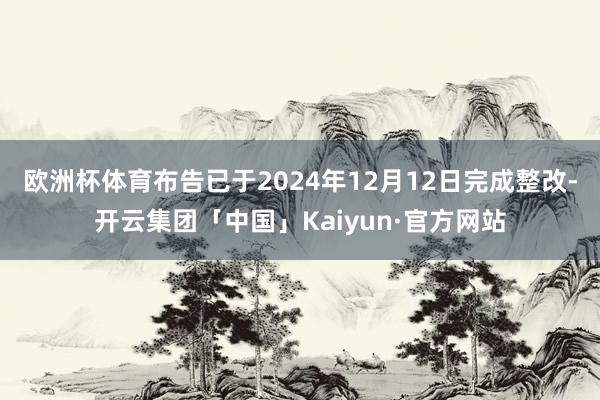 欧洲杯体育布告已于2024年12月12日完成整改-开云集团「中国」Kaiyun·官方网站